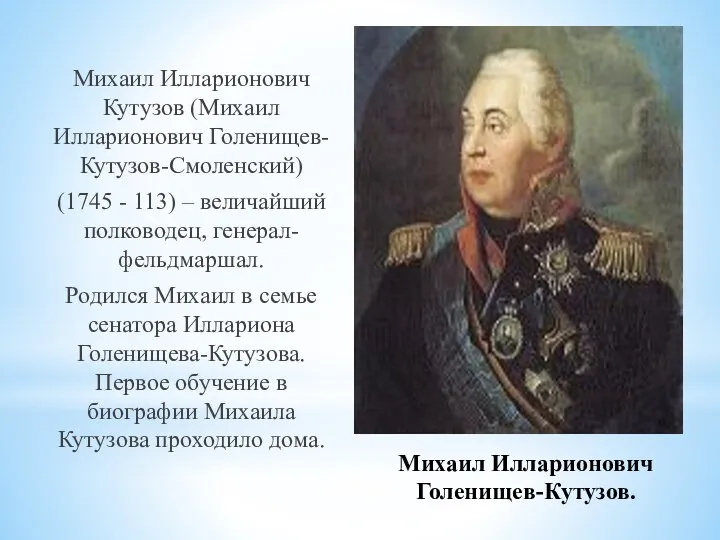 Михаил Илларионович Кутузов (Михаил Илларионович Голенищев-Кутузов-Смоленский)

(1745 - 113) – величайший полководец, генерал-фельдмаршал.

Родился Михаил в семье сенатора Иллариона Голенищева-Кутузова. Первое обучение в биографии Михаила Кутузова проходило дома.

Михаил Илларионович Голенищев-Кутузов.